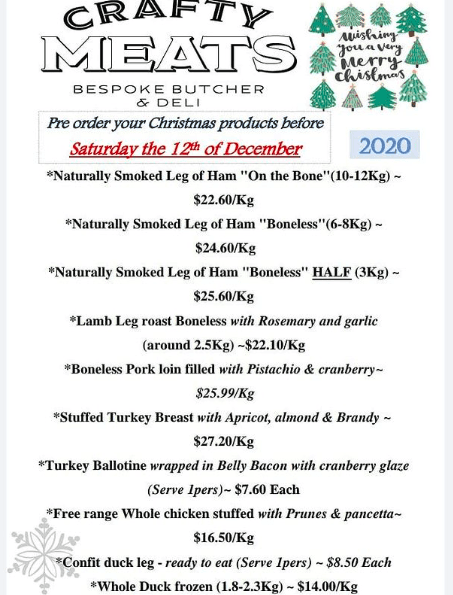 CRAFTY MEATS

BESPOKE BUTCHER & DELI

Wishing you a very Merry Christmas

Pre order your Christmas products before

Saturday the 12th of December

2020

*Naturally Smoked Leg of Ham "On the Bone"(10-12Kg) ~ $22.60/Kg

*Naturally Smoked Leg of Ham "Boneless"(6-8Kg) ~ $24.60/Kg

*Naturally Smoked Leg of Ham "Boneless" HALF (3Kg) ~ $25.60/Kg

*Lamb Leg roast Boneless with Rosemary and garlic (around 2.5Kg) ~$22.10/Kg

*Boneless Pork loin filled with Pistachio & cranberry~ $25.99/Kg

*Stuffed Turkey Breast with Apricot, almond & Brandy ~ $27.20/Kg

*Turkey Ballotine wrapped in Belly Bacon with cranberry glaze (Serve 1pers)~ $7.60 Each

*Free range Whole chicken stuffed with Prunes & pancetta~ $16.50/Kg

*Confit duck leg - ready to eat (Serve 1pers) ~ $8.50 Each

*Whole Duck frozen (1.8-2.3Kg) ~ $14.00/Kg